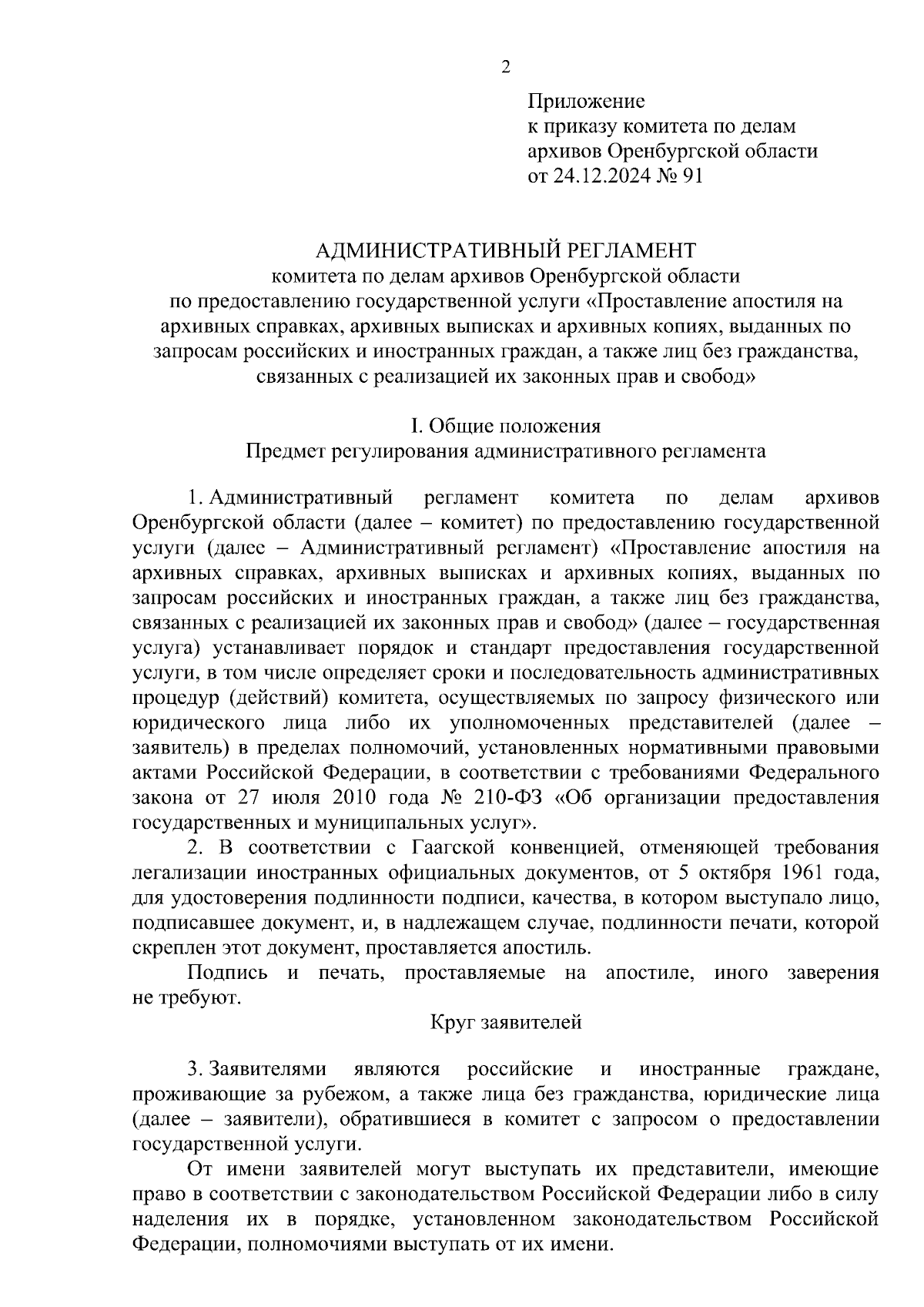 2

Приложение
к приказу комитета по делам архивов Оренбургской области
от 24.12.2024 № 91

АДМИНИСТРАТИВНЫЙ РЕГЛАМЕНТ
комитета по делам архивов Оренбургской области
по предоставлению государственной услуги «Проставление апостиля на архивных справках, архивных выписках и архивных копиях, выданных по запросам российских и иностранных граждан, а также лиц без гражданства, связанных с реализацией их законных прав и свобод»

I. Общие положения
Предмет регулирования административного регламента

1. Административный регламент комитета по делам архивов Оренбургской области (далее – комитет) по предоставлению государственной услуги (далее – Административный регламент) «Проставление апостиля на архивных справках, архивных выписках и архивных копиях, выданных по запросам российских и иностранных граждан, а также лиц без гражданства, связанных с реализацией их законных прав и свобод» (далее – государственная услуга) устанавливает порядок и стандарт предоставления государственной услуги, в том числе определяет сроки и последовательность административных процедур (действий) комитета, осуществляемых по запросу физического или юридического лица либо их уполномоченных представителей (далее – заявитель) в пределах полномочий, установленных нормативными правовыми актами Российской Федерации, в соответствии с требованиями Федерального закона от 27 июля 2010 года № 210-ФЗ «Об организации предоставления государственных и муниципальных услуг».

2. В соответствии с Гаагской конвенцией, отменяющей требования легализации иностранных официальных документов, от 5 октября 1961 года, для удостоверения подлинности подписи, качества, в котором выступало лицо, подписавшее документ, и, в надлежащем случае, подлинности печати, которой скреплен этот документ, проставляется апостиль.

Подпись и печать, проставляемые на апостиле, иного заверения не требуют.

Круг заявителей

3. Заявителями являются российские и иностранные граждане, проживающие за рубежом, а также лица без гражданства, юридические лица (далее – заявители), обратившиеся в комитет с запросом о предоставлении государственной услуги.

От имени заявителей могут выступать их представители, имеющие право в соответствии с законодательством Российской Федерации либо в силу наделения их в порядке, установленном законодательством Российской Федерации, полномочиями выступать от их имени.